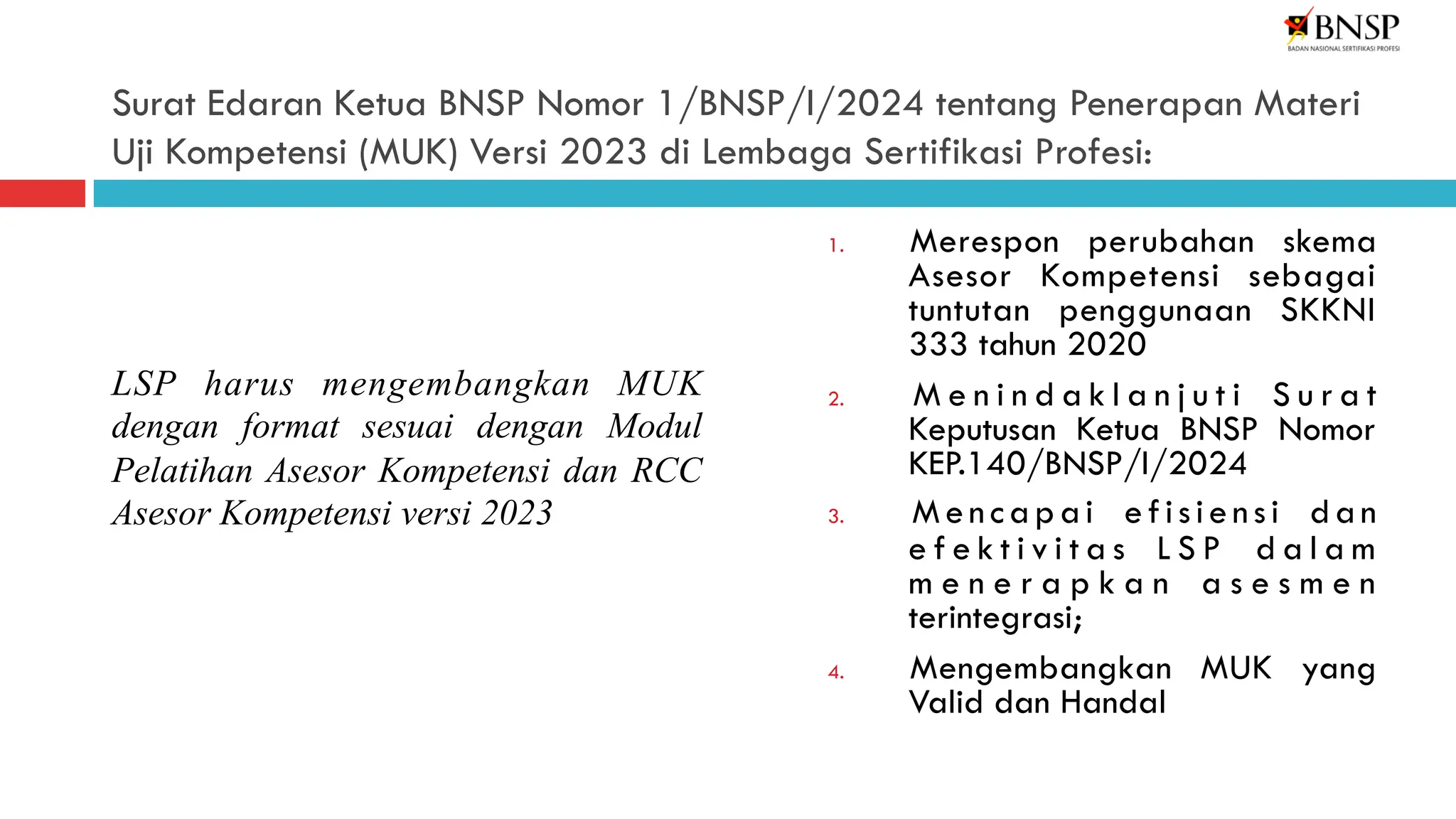 BNSP
BADAN NASIONAL SERTIFIKASI PROFESI

Surat Edaran Ketua BNSP Nomor 1/BNSP/I/2024 tentang Penerapan Materi Uji Kompetensi (MUK) Versi 2023 di Lembaga Sertifikasi Profesi:

LSP harus mengembangkan MUK dengan format sesuai dengan Modul Pelatihan Asesor Kompetensi dan RCC Asesor Kompetensi versi 2023

1. Merespon perubahan skema Asesor Kompetensi sebagai tuntutan penggunaan SKKNI 333 tahun 2020
2. Menindaklanjuti Surat Keputusan Ketua BNSP Nomor KEP.140/BNSP/I/2024
3. Mencapai efisiensi dan efektivitas LSP dalam menerapkan asesmen terintegrasi;
4. Mengembangkan MUK yang Valid dan Handal